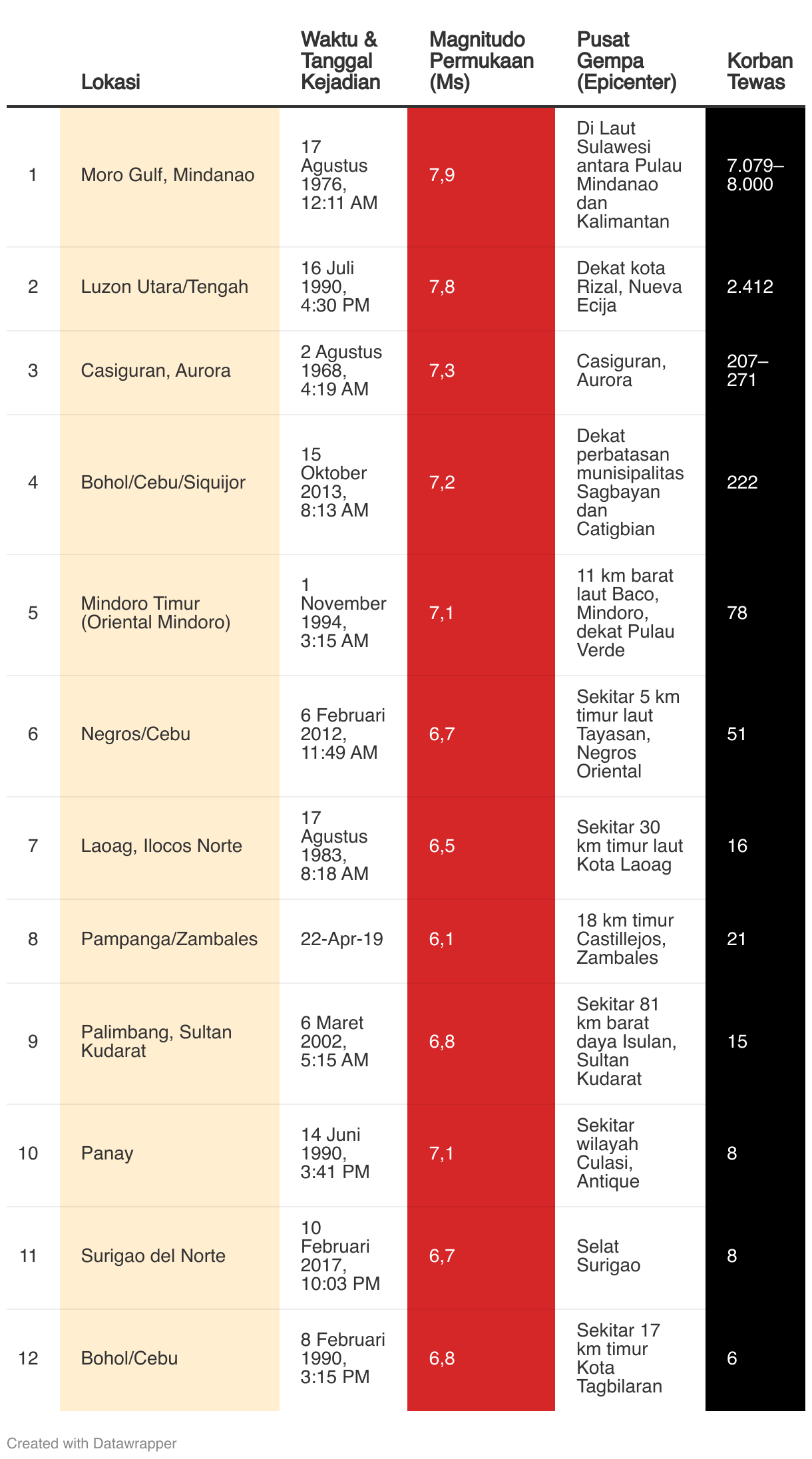 |  | Lokasi | Waktu & Tanggal Kejadian | Magnitudo Permukaan (Ms) | Pusat Gempa (Epicenter) | Korban Tewas |
|---|---|---|---|---|---|
| 1 | Moro Gulf, Mindanao | 17 Agustus 1976, 12:11 AM | 7,9 | Di Laut Sulawesi antara Pulau Mindanao dan Kalimantan | 7.079–8.000 |
| 2 | Luzon Utara/Tengah | 16 Juli 1990, 4:30 PM | 7,8 | Dekat kota Rizal, Nueva Ecija | 2.412 |
| 3 | Casiguran, Aurora | 2 Agustus 1968, 4:19 AM | 7,3 | Casiguran, Aurora | 207–271 |
| 4 | Bohol/Cebu/Siquijor | 15 Oktober 2013, 8:13 AM | 7,2 | Dekat perbatasan munisipalitas Sagbayan dan Catigbian | 222 |
| 5 | Mindoro Timur (Oriental Mindoro) | 1 November 1994, 3:15 AM | 7,1 | 11 km barat laut Baco, Mindoro, dekat Pulau Verde | 78 |
| 6 | Negros/Cebu | 6 Februari 2012, 11:49 AM | 6,7 | Sekitar 5 km timur laut Tayasan, Negros Oriental | 51 |
| 7 | Laoag, Ilocos Norte | 17 Agustus 1983, 8:18 AM | 6,5 | Sekitar 30 km timur laut Kota Laoag | 16 |
| 8 | Pampanga/Zambales | 22-Apr-19 | 6,1 | 18 km timur Castillejos, Zambales | 21 |
| 9 | Palimbang, Sultan Kudarat | 6 Maret 2002, 5:15 AM | 6,8 | Sekitar 81 km barat daya Isulan, Sultan Kudarat | 15 |
| 10 | Panay | 14 Juni 1990, 3:41 PM | 7,1 | Sekitar wilayah Culasi, Antique | 8 |
| 11 | Surigao del Norte | 10 Februari 2017, 10:03 PM | 6,7 | Selat Surigao | 8 |
| 12 | Bohol/Cebu | 8 Februari 1990, 3:15 PM | 6,8 | Sekitar 17 km timur Kota Tagbilaran | 6 |

Created with Datawrapper